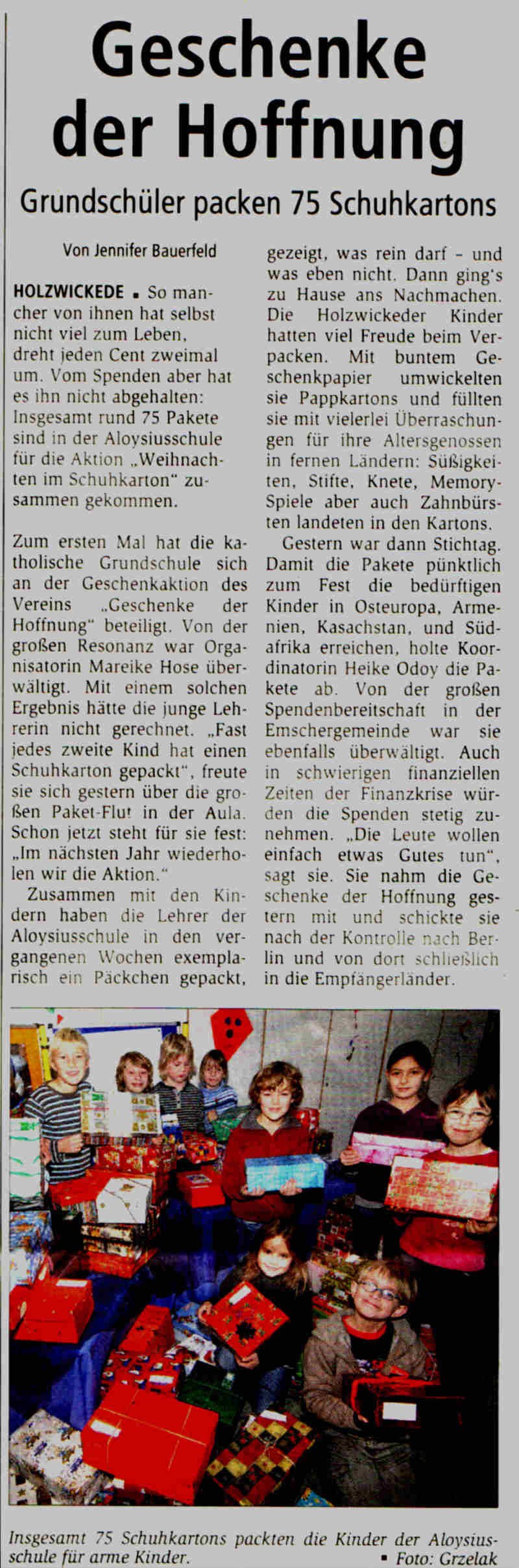 Geschenke der Hoffnung

Grundschüler packen 75 Schuhkartons

Von Jennifer Bauerfeld

HOLZWICKEDE ▪ So mancher von ihnen hat selbst nicht viel zum Leben, dreht jeden Cent zweimal um. Vom Spenden aber hat es ihn nicht abgehalten: Insgesamt rund 75 Pakete sind in der Aloysiusschule für die Aktion „Weihnachten im Schuhkarton" zusammen gekommen.

Zum ersten Mal hat die katholische Grundschule sich an der Geschenkaktion des Vereins „Geschenke der Hoffnung" beteiligt. Von der großen Resonanz war Organisatorin Mareike Hose überwältigt. Mit einem solchen Ergebnis hätte die junge Lehrerin nicht gerechnet. „Fast jedes zweite Kind hat einen Schuhkarton gepackt", freute sie sich gestern über die großen Paket-Flut in der Aula. Schon jetzt steht für sie fest: „Im nächsten Jahr wiederholen wir die Aktion."

Zusammen mit den Kindern haben die Lehrer der Aloysiusschule in den vergangenen Wochen exemplarisch ein Päckchen gepackt, gezeigt, was rein darf – und was eben nicht. Dann ging's zu Hause ans Nachmachen. Die Holzwickeder Kinder hatten viel Freude beim Verpacken. Mit buntem Geschenkpapier umwickelten sie Pappkartons und füllten sie mit vielerlei Überraschungen für ihre Altersgenossen in fernen Ländern: Süßigkeiten, Stifte, Knete, Memory-Spiele aber auch Zahnbürsten landeten in den Kartons.

Gestern war dann Stichtag. Damit die Pakete pünktlich zum Fest die bedürftigen Kinder in Osteuropa, Armenien, Kasachstan, und Südafrika erreichen, holte Koordinatorin Heike Odoy die Pakete ab. Von der großen Spendenbereitschaft in der Emschergemeinde war sie ebenfalls überwältigt. Auch in schwierigen finanziellen Zeiten der Finanzkrise würden die Spenden stetig zunehmen. „Die Leute wollen einfach etwas Gutes tun", sagt sie. Sie nahm die Geschenke der Hoffnung gestern mit und schickte sie nach der Kontrolle nach Berlin und von dort schließlich in die Empfängerländer.

Insgesamt 75 Schuhkartons packten die Kinder der Aloysiusschule für arme Kinder. ▪ Foto: Grzelak